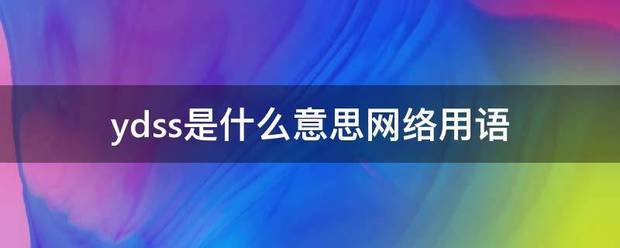 ydss是什么意思网络用语